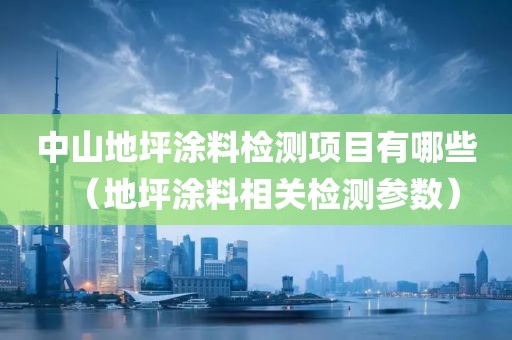 中山地坪涂料检测项目有哪些（地坪涂料相关检测参数）